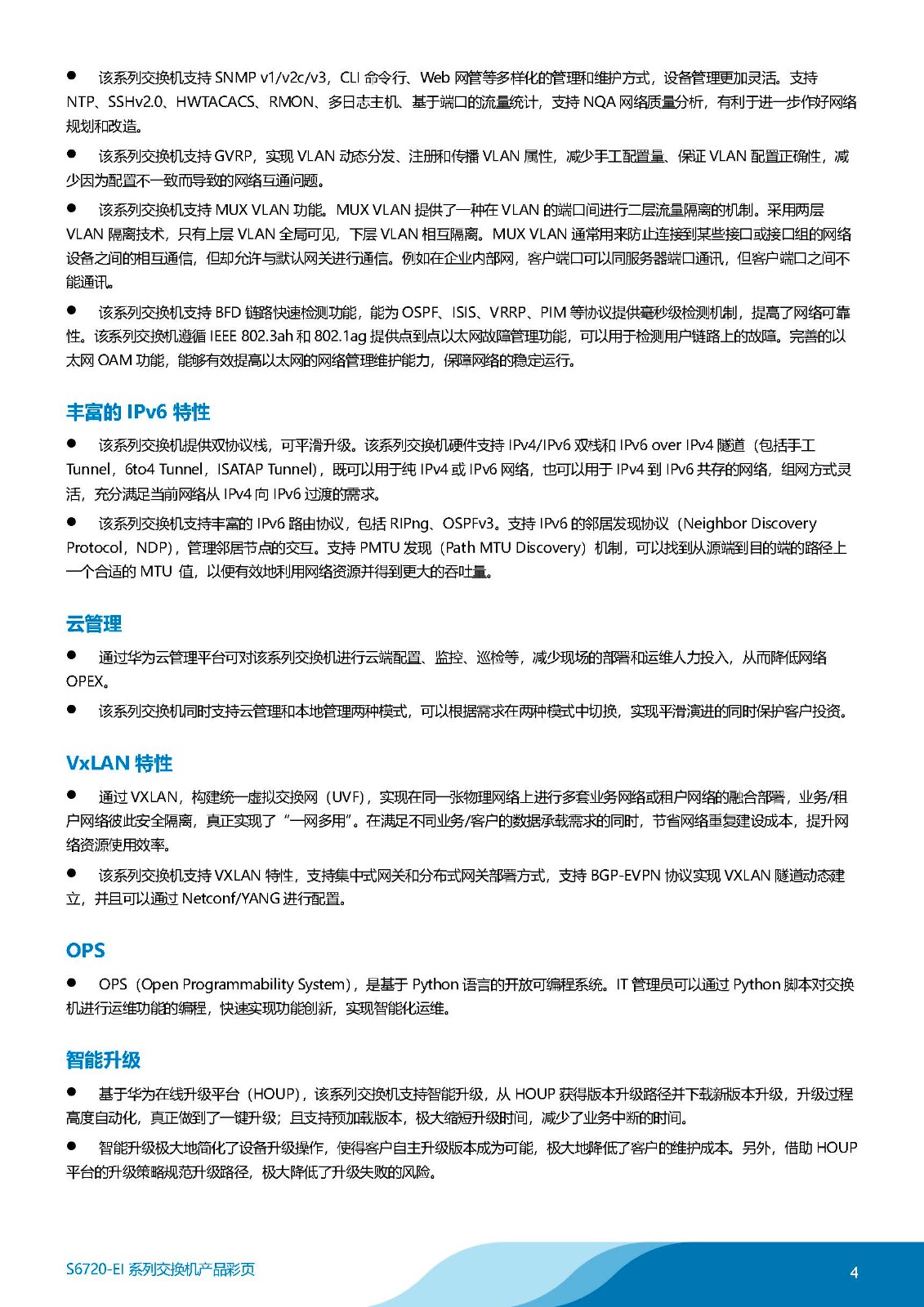 ● 该系列交换机支持 SNMP v1/v2c/v3，CLI 命令行、Web 网管等多样化的管理和维护方式，设备管理更加灵活。支持 NTP、SSHv2.0、HWTACACS、RMON、多日志主机、基于端口的流量统计，支持 NQA 网络质量分析，有利于进一步作好网络规划和改造。

● 该系列交换机支持 GVRP，实现 VLAN 动态分发、注册和传播 VLAN 属性，减少手工配置量、保证 VLAN 配置正确性，减少因为配置不一致而导致的网络互通问题。

● 该系列交换机支持 MUX VLAN 功能。MUX VLAN 提供了一种在 VLAN 的端口间进行二层流量隔离的机制。采用两层 VLAN 隔离技术，只有上层 VLAN 全局可见，下层 VLAN 相互隔离。MUX VLAN 通常用来防止连接到某些接口或接口组的网络设备之间的相互通信，但却允许与默认网关进行通信。例如在企业内部网，客户端口可以同服务器端口通讯，但客户端口之间不能通讯。

● 该系列交换机支持 BFD 链路快速检测功能，能为 OSPF、ISIS、VRRP、PIM 等协议提供毫秒级检测机制，提高了网络可靠性。该系列交换机遵循 IEEE 802.3ah 和 802.1ag 提供点到点以太网故障管理功能，可以用于检测用户链路上的故障。完善的以太网 OAM 功能，能够有效提高以太网的网络管理维护能力，保障网络的稳定运行。

丰富的 IPv6 特性

● 该系列交换机提供双协议栈，可平滑升级。该系列交换机硬件支持 IPv4/IPv6 双栈和 IPv6 over IPv4 隧道（包括手工 Tunnel，6to4 Tunnel，ISATAP Tunnel），既可以用于纯 IPv4 或 IPv6 网络，也可以用于 IPv4 到 IPv6 共存的网络，组网方式灵活，充分满足当前网络从 IPv4 向 IPv6 过渡的需求。

● 该系列交换机支持丰富的 IPv6 路由协议，包括 RIPng、OSPFv3。支持 IPv6 的邻居发现协议（Neighbor Discovery Protocol，NDP），管理邻居节点的交互。支持 PMTU 发现（Path MTU Discovery）机制，可以找到从源端到目的端的路径上一个合适的 MTU 值，以便有效地利用网络资源并得到更大的吞吐量。

云管理

● 通过华为云管理平台可对该系列交换机进行云端配置、监控、巡检等，减少现场的部署和运维人力投入，从而降低网络 OPEX。

● 该系列交换机同时支持云管理和本地管理两种模式，可以根据需求在两种模式中切换，实现平滑演进的同时保护客户投资。

VxLAN 特性

● 通过 VXLAN，构建统一虚拟交换网（UVF），实现在同一张物理网络上进行多套业务网络或租户网络的融合部署，业务/租户网络彼此安全隔离，真正实现了“一网多用”。在满足不同业务/客户的数据承载需求的同时，节省网络重复建设成本，提升网络资源使用效率。

● 该系列交换机支持 VXLAN 特性，支持集中式网关和分布式网关部署方式，支持 BGP-EVPN 协议实现 VXLAN 隧道动态建立，并且可以通过 Netconf/YANG 进行配置。

OPS

● OPS（Open Programmability System），是基于 Python 语言的开放可编程系统。IT 管理员可以通过 Python 脚本对交换机进行运维功能的编程，快速实现功能创新，实现智能化运维。

智能升级

● 基于华为在线升级平台（HOUP），该系列交换机支持智能升级，从 HOUP 获得版本升级路径并下载新版本升级，升级过程高度自动化，真正做到了一键升级；且支持预加载版本，极大缩短升级时间，减少了业务中断的时间。

● 智能升级极大地简化了设备升级操作，使得客户自主升级版本成为可能，极大地降低了客户的维护成本。另外，借助 HOUP 平台的升级策略规范升级路径，极大降低了升级失败的风险。

S6720-EI 系列交换机产品彩页

4